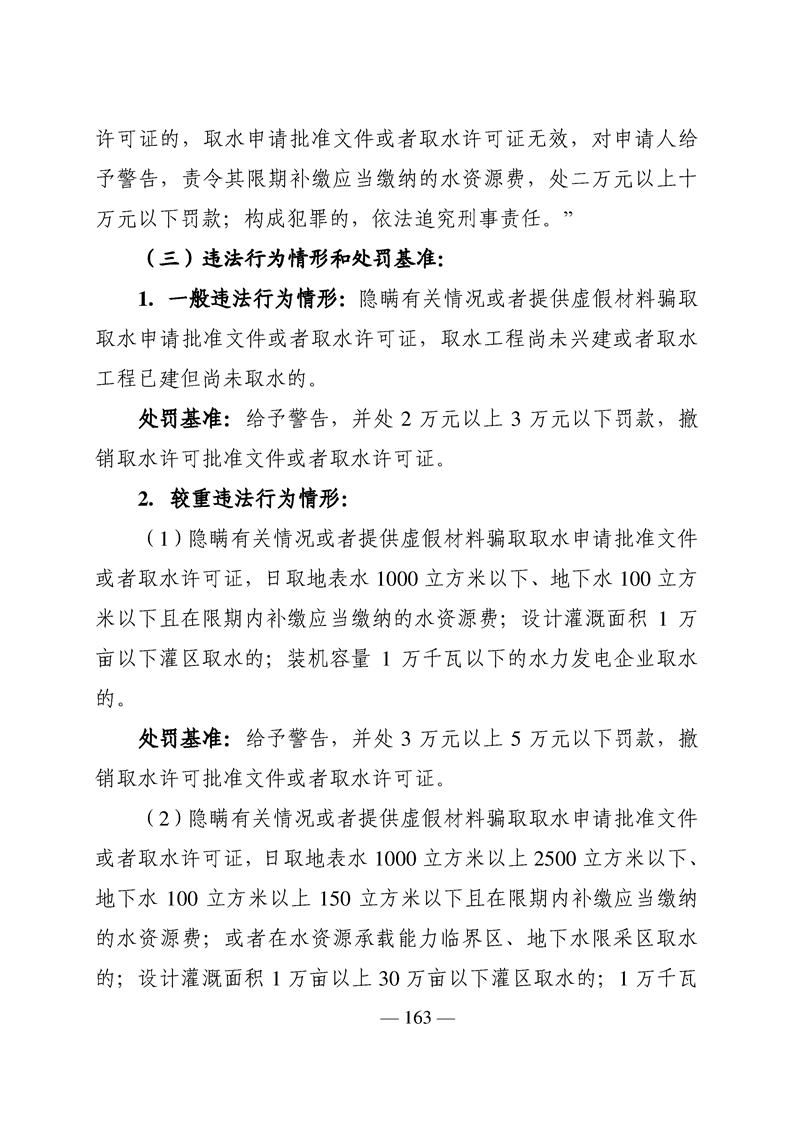 许可证的，取水申请批准文件或者取水许可证无效，对申请人给予警告，责令其限期补缴应当缴纳的水资源费，处二万元以上十万元以下罚款；构成犯罪的，依法追究刑事责任。”

（三）违法行为情形和处罚基准：

1. 一般违法行为情形：隐瞒有关情况或者提供虚假材料骗取取水申请批准文件或者取水许可证，取水工程尚未兴建或者取水工程已建但尚未取水的。

处罚基准：给予警告，并处 2 万元以上 3 万元以下罚款，撤销取水许可批准文件或者取水许可证。

2. 较重违法行为情形：

（1）隐瞒有关情况或者提供虚假材料骗取取水申请批准文件或者取水许可证，日取地表水 1000 立方米以下、地下水 100 立方米以下且在限期内补缴应当缴纳的水资源费；设计灌溉面积 1 万亩以下灌区取水的；装机容量 1 万千瓦以下的水力发电企业取水的。

处罚基准：给予警告，并处 3 万元以上 5 万元以下罚款，撤销取水许可批准文件或者取水许可证。

（2）隐瞒有关情况或者提供虚假材料骗取取水申请批准文件或者取水许可证，日取地表水 1000 立方米以上 2500 立方米以下、地下水 100 立方米以上 150 立方米以下且在限期内补缴应当缴纳的水资源费；或者在水资源承载能力临界区、地下水限采区取水的；设计灌溉面积 1 万亩以上 30 万亩以下灌区取水的；1 万千瓦

— 163 —